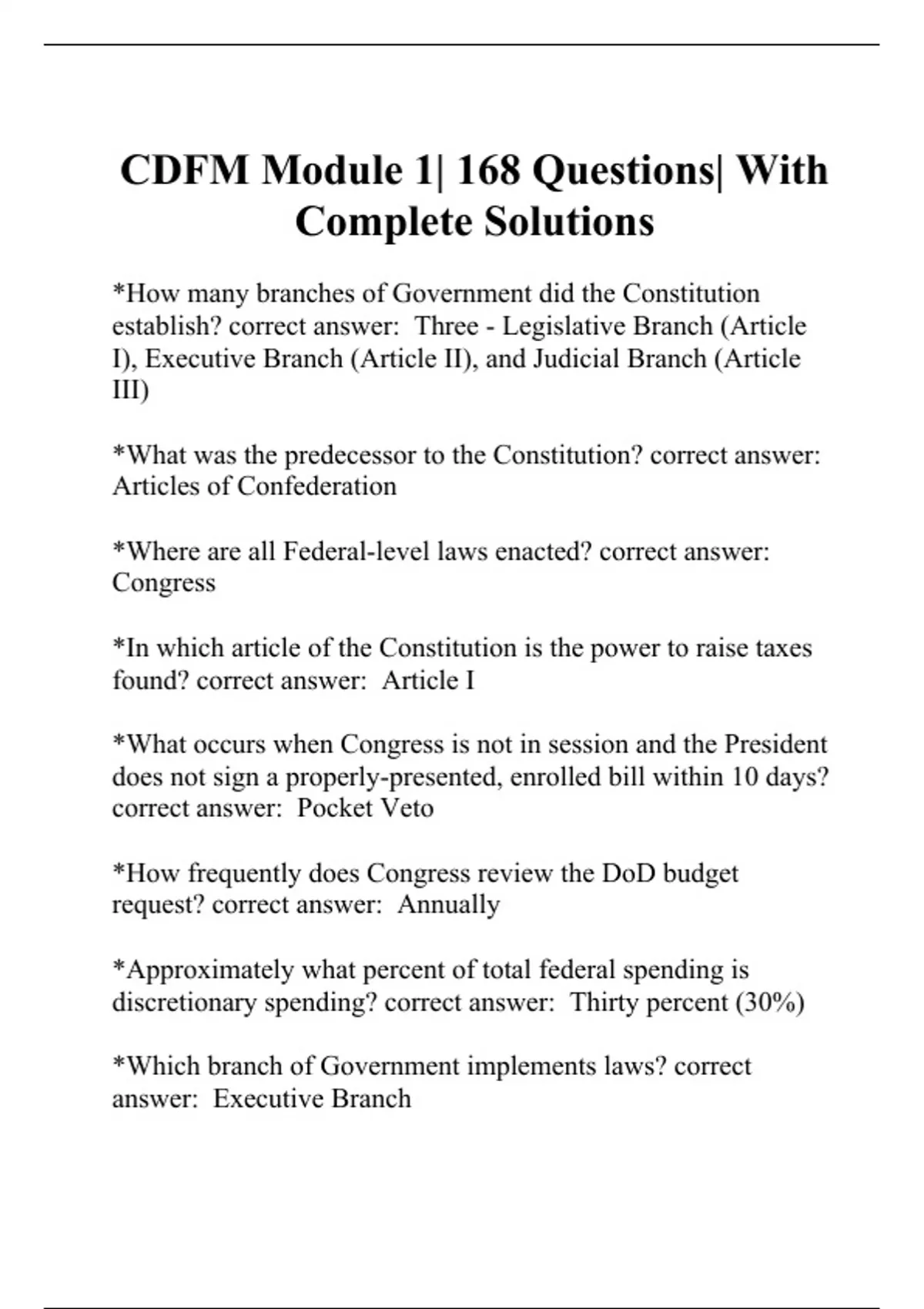 CDFM Module 1| 168 Questions| With Complete Solutions

*How many branches of Government did the Constitution establish? correct answer: Three - Legislative Branch (Article I), Executive Branch (Article II), and Judicial Branch (Article III)

*What was the predecessor to the Constitution? correct answer: Articles of Confederation

*Where are all Federal-level laws enacted? correct answer: Congress

*In which article of the Constitution is the power to raise taxes found? correct answer: Article I

*What occurs when Congress is not in session and the President does not sign a properly-presented, enrolled bill within 10 days? correct answer: Pocket Veto

*How frequently does Congress review the DoD budget request? correct answer: Annually

*Approximately what percent of total federal spending is discretionary spending? correct answer: Thirty percent (30%)

*Which branch of Government implements laws? correct answer: Executive Branch